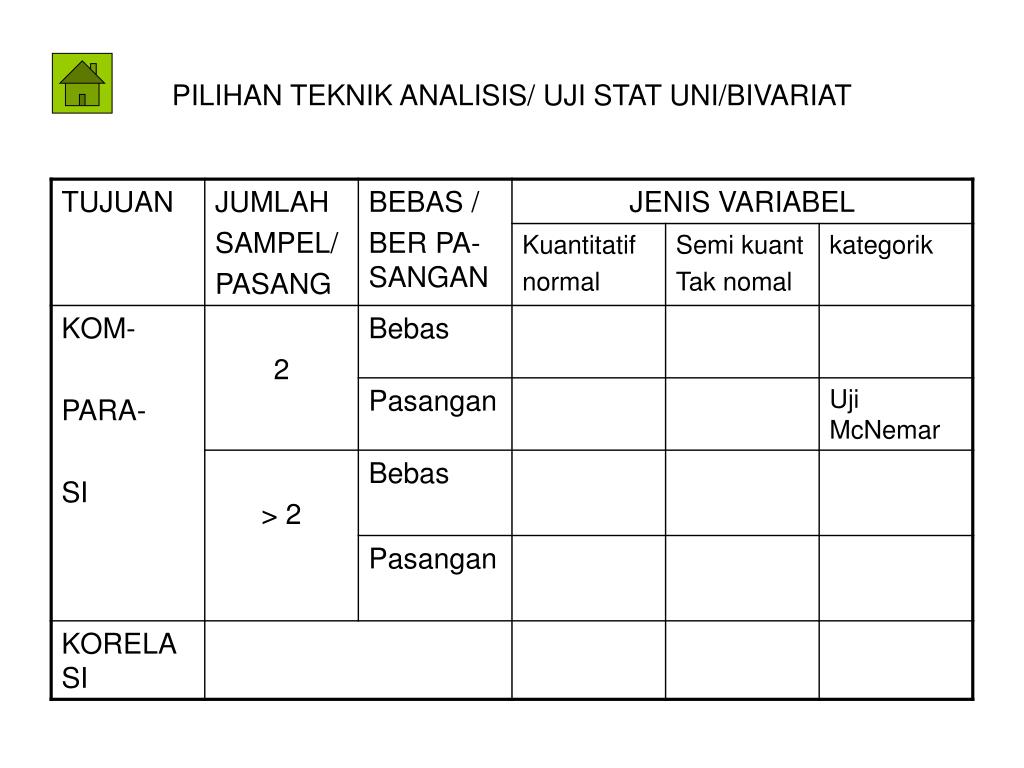 PILIHAN TEKNIK ANALISIS/ UJI STAT UNI/BIVARIAT

| TUJUAN | JUMLAH SAMPEL/ PASANG | BEBAS / BER PA-SANGAN | JENIS VARIABEL | | |
|---|---|---|---|---|---|
| | | | Kuantitatif normal | Semi kuant Tak nomal | kategorik |
| KOM- PARA- SI | 2 | Bebas | | | |
| | | Pasangan | | | Uji McNemar |
| | > 2 | Bebas | | | |
| | | Pasangan | | | |
| KORELA SI | | | | | |